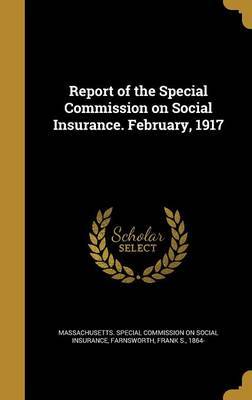 Report of the Special Commission on Social Insurance. February, 1917

Scholar SELECT

MASSACHUSETTS. SPECIAL COMMISSION ON SOCIAL INSURANCE, FARNSWORTH, FRANK S., 1864-